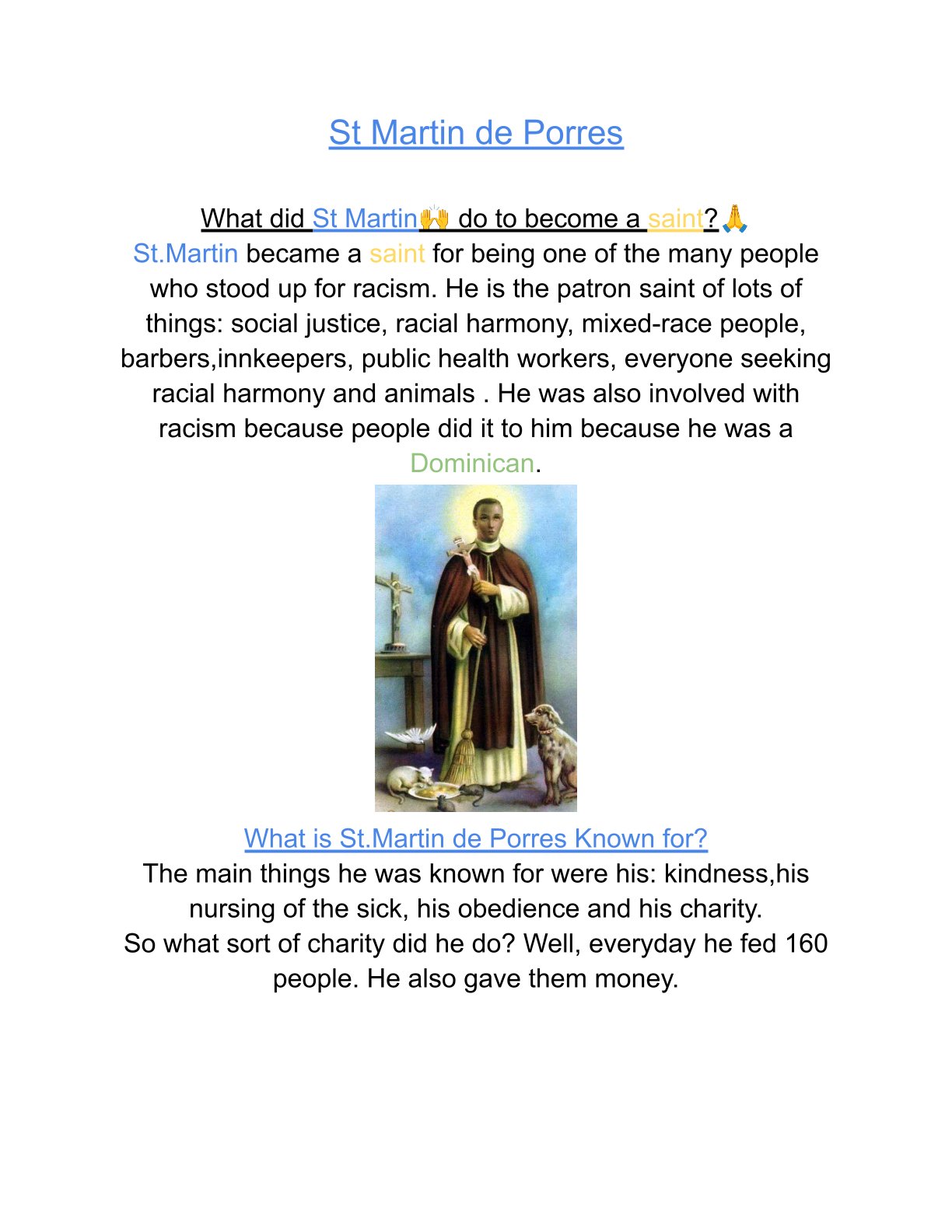 St Martin de Porres

What did St Martin🙌 do to become a saint?🙏
St.Martin became a saint for being one of the many people who stood up for racism. He is the patron saint of lots of things: social justice, racial harmony, mixed-race people, barbers,innkeepers, public health workers, everyone seeking racial harmony and animals . He was also involved with racism because people did it to him because he was a Dominican.

What is St.Martin de Porres Known for?
The main things he was known for were his: kindness,his nursing of the sick, his obedience and his charity.
So what sort of charity did he do? Well, everyday he fed 160 people. He also gave them money.